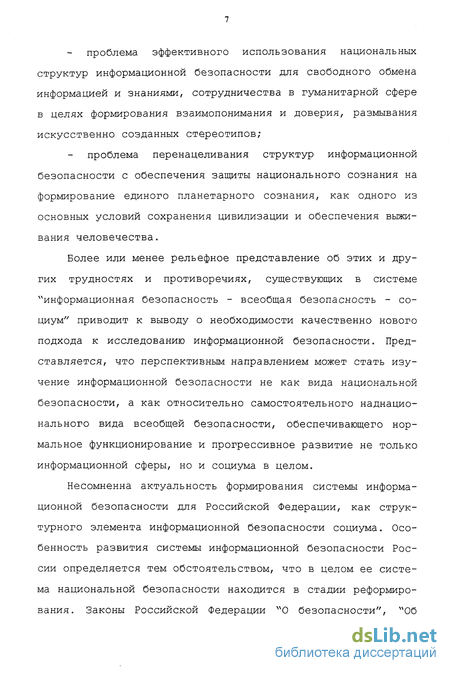 7

- проблема эффективного использования национальных структур информационной безопасности для свободного обмена информацией и знаниями, сотрудничества в гуманитарной сфере в целях формирования взаимопонимания и доверия, размывания искусственно созданных стереотипов;

- проблема перенацеливания структур информационной безопасности с обеспечения защиты национального сознания на формирование единого планетарного сознания, как одного из основных условий сохранения цивилизации и обеспечения выживания человечества.

Более или менее рельефное представление об этих и других трудностях и противоречиях, существующих в системе "информационная безопасность - всеобщая безопасность - социум" приводит к выводу о необходимости качественно нового подхода к исследованию информационной безопасности. Представляется, что перспективным направлением может стать изучение информационной безопасности не как вида национальной безопасности, а как относительно самостоятельного наднационального вида всеобщей безопасности, обеспечивающего нормальное функционирование и прогрессивное развитие не только информационной сферы, но и социума в целом.

Несомненна актуальность формирования системы информационной безопасности для Российской Федерации, как структурного элемента информационной безопасности социума. Особенность развития системы информационной безопасности России определяется тем обстоятельством, что в целом ее система национальной безопасности находится в стадии реформирования. Законы Российской Федерации "О безопасности", "Об

dsLib.net
библиотека диссертаций